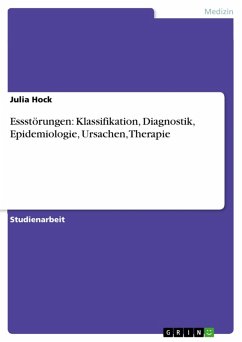 Medizin

Julia Hock

Essstörungen: Klassifikation, Diagnostik, Epidemiologie, Ursachen, Therapie

Studienarbeit

GRIN